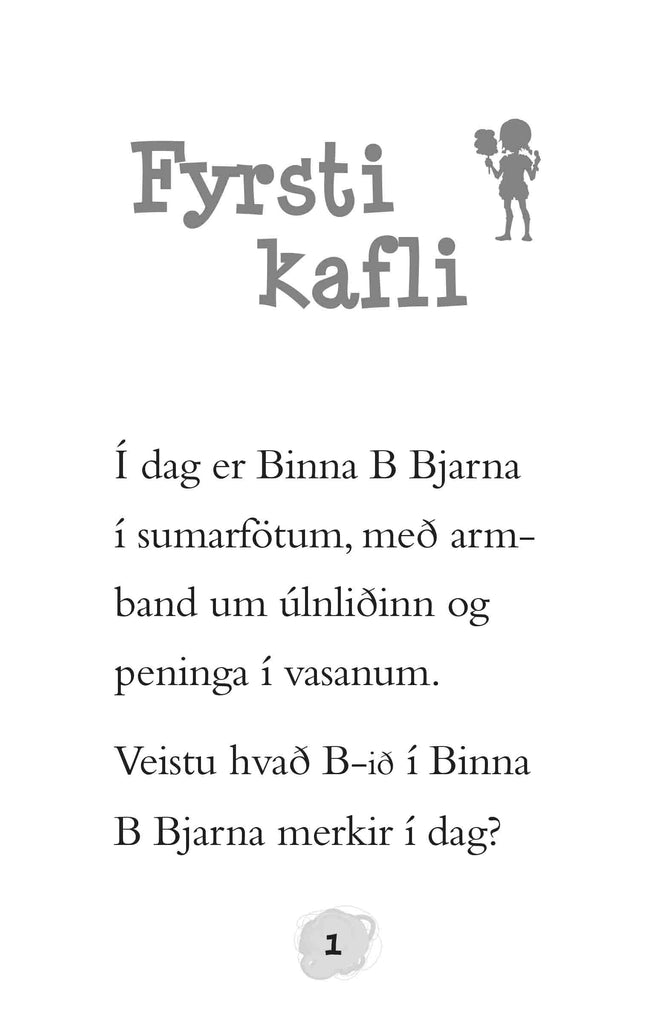 Fyrsti
kafli

Í dag er Binna B Bjarna í sumarfötum, með armband um úlnliðinn og peninga í vasanum.

Veistu hvað B-ið í Binna B Bjarna merkir í dag?

1